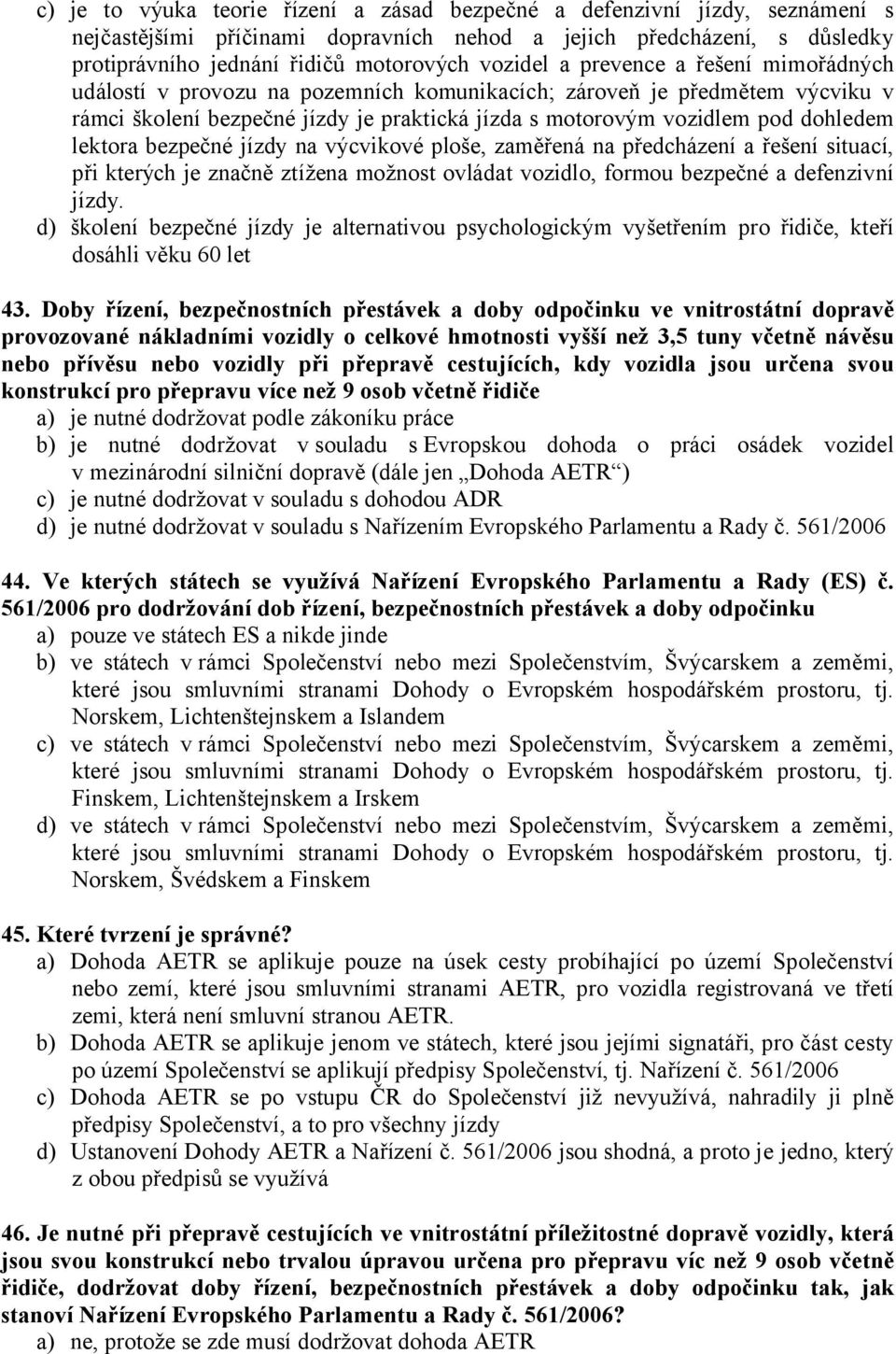 c) je to výuka teorie řízení a zásad bezpečné a defenzivní jízdy, seznámení s nejčastějšími příčinami dopravních nehod a jejich předcházení, s důsledky protiprávního jednání řidičů motorových vozidel a prevence a řešení mimořádných událostí v provozu na pozemních komunikacích; zároveň je předmětem výcviku v rámci školení bezpečné jízdy je praktická jízda s motorovým vozidlem pod dohledem lektora bezpečné jízdy na výcvikové ploše, zaměřená na předcházení a řešení situací, při kterých je značně ztížena možnost ovládat vozidlo, formou bezpečné a defenzivní jízdy.
d) školení bezpečné jízdy je alternativou psychologickým vyšetřením pro řidiče, kteří dosáhli věku 60 let

43. Doby řízení, bezpečnostních přestávek a doby odpočinku ve vnitrostátní dopravě provozované nákladními vozidly o celkové hmotnosti vyšší než 3,5 tuny včetně návěsu nebo přívěsu nebo vozidly při přepravě cestujících, kdy vozidla jsou určena svou konstrukcí pro přepravu více než 9 osob včetně řidiče
a) je nutné dodržovat podle zákoníku práce
b) je nutné dodržovat v souladu s Evropskou dohoda o práci osádek vozidel v mezinárodní silniční dopravě (dále jen „Dohoda AETR“)
c) je nutné dodržovat v souladu s dohodou ADR
d) je nutné dodržovat v souladu s Nařízením Evropského Parlamentu a Rady č. 561/2006

44. Ve kterých státech se využívá Nařízení Evropského Parlamentu a Rady (ES) č. 561/2006 pro dodržování dob řízení, bezpečnostních přestávek a doby odpočinku
a) pouze ve státech ES a nikde jinde
b) ve státech v rámci Společenství nebo mezi Společenstvím, Švýcarskem a zeměmi, které jsou smluvními stranami Dohody o Evropském hospodářském prostoru, tj. Norskem, Lichtenštejnskem a Islandem
c) ve státech v rámci Společenství nebo mezi Společenstvím, Švýcarskem a zeměmi, které jsou smluvními stranami Dohody o Evropském hospodářském prostoru, tj. Finskem, Lichtenštejnskem a Irskem
d) ve státech v rámci Společenství nebo mezi Společenstvím, Švýcarskem a zeměmi, které jsou smluvními stranami Dohody o Evropském hospodářském prostoru, tj. Norskem, Švédskem a Finskem

45. Které tvrzení je správné?
a) Dohoda AETR se aplikuje pouze na úsek cesty probíhající po území Společenství nebo zemí, které jsou smluvními stranami AETR, pro vozidla registrovaná ve třetí zemi, která není smluvní stranou AETR.
b) Dohoda AETR se aplikuje jenom ve státech, které jsou jejími signatáři, pro část cesty po území Společenství se aplikují předpisy Společenství, tj. Nařízení č. 561/2006
c) Dohoda AETR se po vstupu ČR do Společenství již nevyužívá, nahradily ji plně předpisy Společenství, a to pro všechny jízdy
d) Ustanovení Dohody AETR a Nařízení č. 561/2006 jsou shodná, a proto je jedno, který z obou předpisů se využívá

46. Je nutné při přepravě cestujících ve vnitrostátní příležitostné dopravě vozidly, která jsou svou konstrukcí nebo trvalou úpravou určena pro přepravu víc než 9 osob včetně řidiče, dodržovat doby řízení, bezpečnostních přestávek a doby odpočinku tak, jak stanoví Nařízení Evropského Parlamentu a Rady č. 561/2006?
a) ne, protože se zde musí dodržovat dohoda AETR